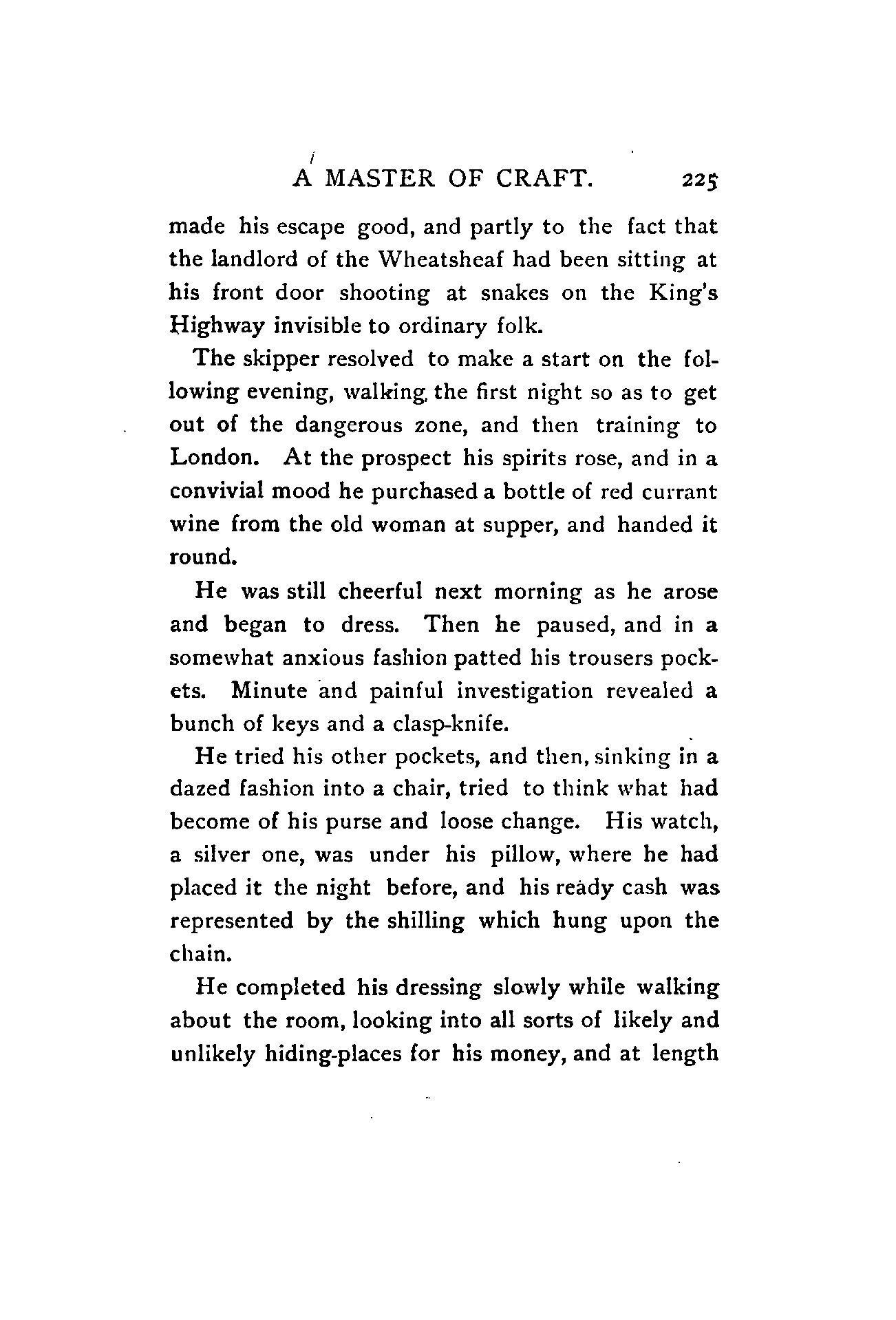 A MASTER OF CRAFT. 225

made his escape good, and partly to the fact that the landlord of the Wheatsheaf had been sitting at his front door shooting at snakes on the King's Highway invisible to ordinary folk.

The skipper resolved to make a start on the following evening, walking the first night so as to get out of the dangerous zone, and then training to London. At the prospect his spirits rose, and in a convivial mood he purchased a bottle of red currant wine from the old woman at supper, and handed it round.

He was still cheerful next morning as he arose and began to dress. Then he paused, and in a somewhat anxious fashion patted his trousers pockets. Minute and painful investigation revealed a bunch of keys and a clasp-knife.

He tried his other pockets, and then, sinking in a dazed fashion into a chair, tried to think what had become of his purse and loose change. His watch, a silver one, was under his pillow, where he had placed it the night before, and his ready cash was represented by the shilling which hung upon the chain.

He completed his dressing slowly while walking about the room, looking into all sorts of likely and unlikely hiding-places for his money, and at length